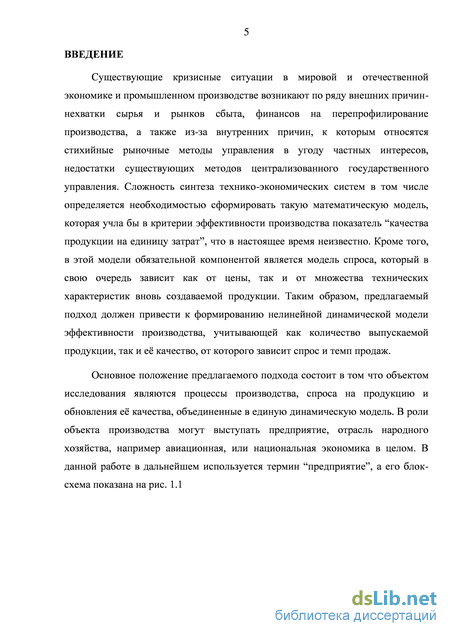 5

ВВЕДЕНИЕ

Существующие кризисные ситуации в мировой и отечественной экономике и промышленном производстве возникают по ряду внешних причин-нехватки сырья и рынков сбыта, финансов на перепрофилирование производства, а также из-за внутренних причин, к которым относятся стихийные рыночные методы управления в угоду частных интересов, недостатки существующих методов централизованного государственного управления. Сложность синтеза технико-экономических систем в том числе определяется необходимостью сформировать такую математическую модель, которая учла бы в критерии эффективности производства показатель “качества продукции на единицу затрат”, что в настоящее время неизвестно. Кроме того, в этой модели обязательной компонентой является модель спроса, который в свою очередь зависит как от цены, так и от множества технических характеристик вновь создаваемой продукции. Таким образом, предлагаемый подход должен привести к формированию нелинейной динамической модели эффективности производства, учитывающей как количество выпускаемой продукции, так и её качество, от которого зависит спрос и темп продаж.

Основное положение предлагаемого подхода состоит в том что объектом исследования являются процессы производства, спроса на продукцию и обновления её качества, объединенные в единую динамическую модель. В роли объекта производства могут выступать предприятие, отрасль народного хозяйства, например авиационная, или национальная экономика в целом. В данной работе в дальнейшем используется термин “предприятие”, а его блок-схема показана на рис. 1.1

dsLib.net
библиотека диссертаций